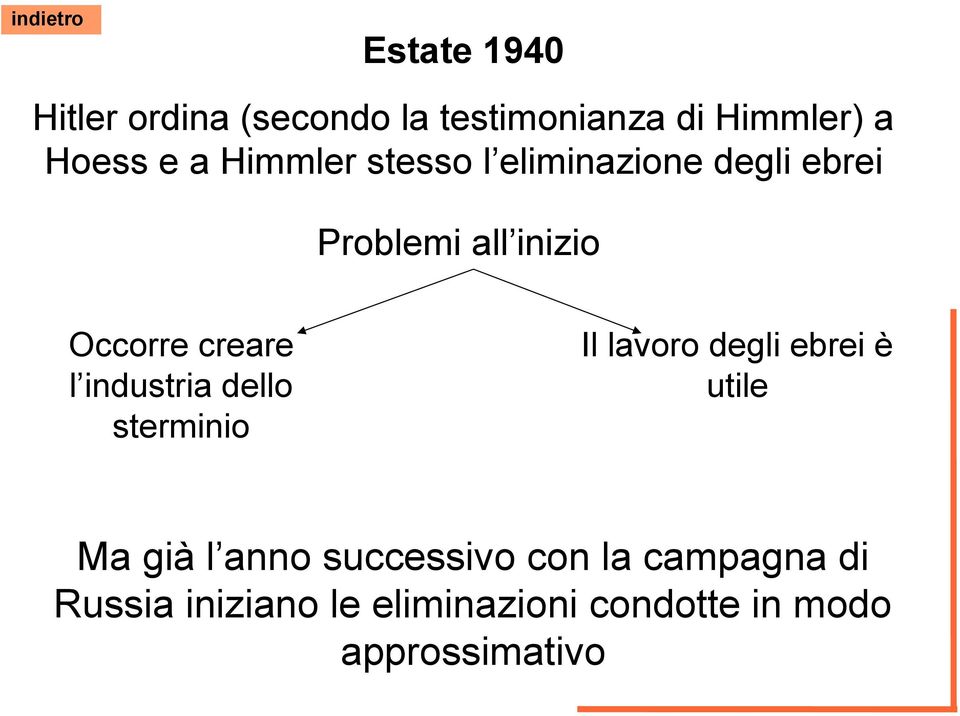 indietro

Estate 1940

Hitler ordina (secondo la testimonianza di Himmler) a Hoess e a Himmler stesso l’eliminazione degli ebrei

Problemi all’inizio

Occorre creare l’industria dello sterminio

Il lavoro degli ebrei è utile

Ma già l’anno successivo con la campagna di Russia iniziano le eliminazioni condotte in modo approssimativo